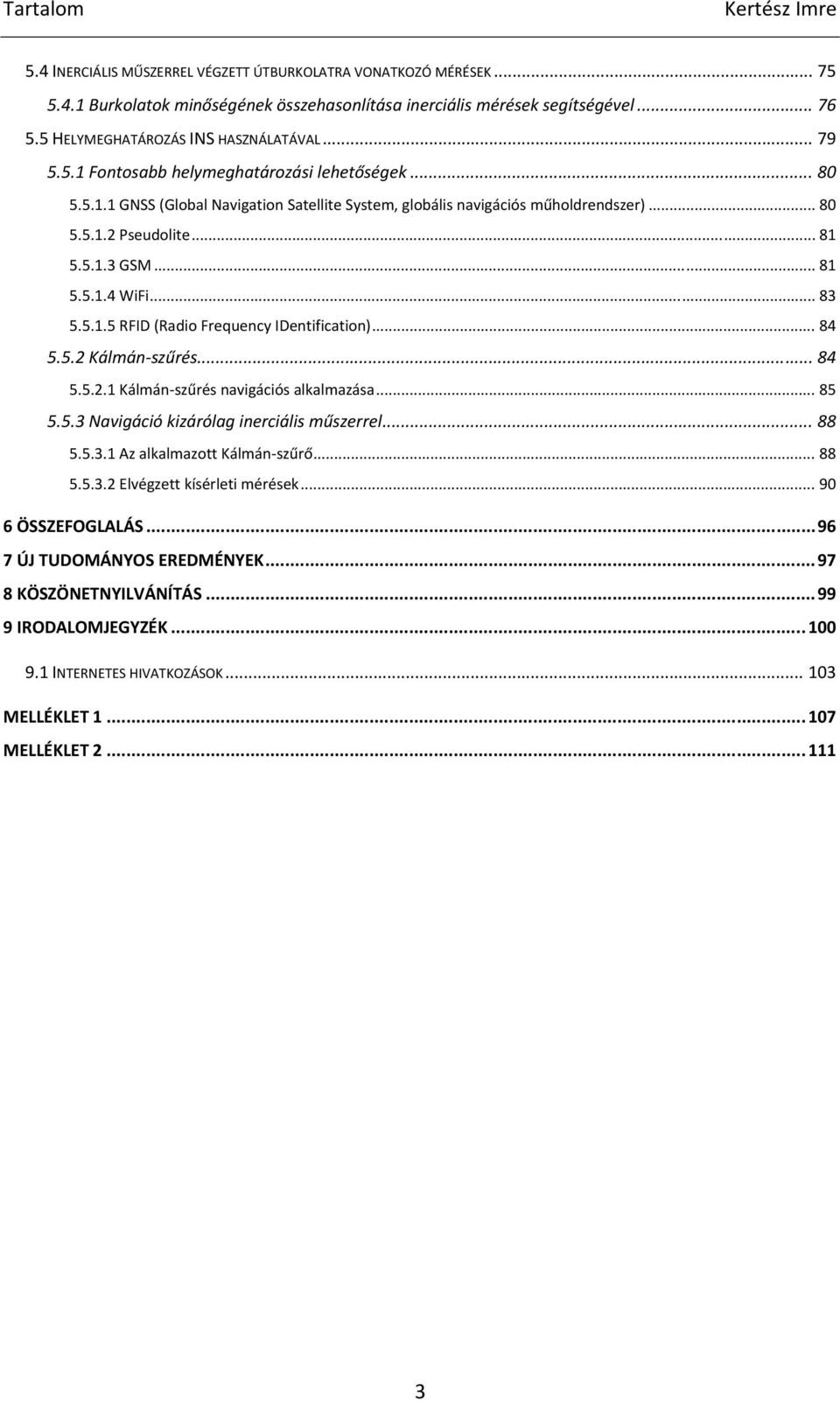 Tartalom Kertész Imre

5.4 INERCIÁLIS MŰSZERREL VÉGZETT ÚTBURKOLATRA VONATKOZÓ MÉRÉSEK ... 75
5.4.1 Burkolatok minőségének összehasonlítása inerciális mérések segítségével ... 76
5.5 HELYMEGHATÁROZÁS INS HASZNÁLATÁVAL ... 79
5.5.1 Fontosabb helymeghatározási lehetőségek ... 80
5.5.1.1 GNSS (Global Navigation Satellite System, globális navigációs műholdrendszer) ... 80
5.5.1.2 Pseudolite ... 81
5.5.1.3 GSM ... 81
5.5.1.4 WiFi ... 83
5.5.1.5 RFID (Radio Frequency IDentification) ... 84
5.5.2 Kálmán-szűrés ... 84
5.5.2.1 Kálmán-szűrés navigációs alkalmazása ... 85
5.5.3 Navigáció kizárólag inerciális műszerrel ... 88
5.5.3.1 Az alkalmazott Kálmán-szűrő ... 88
5.5.3.2 Elvégzett kísérleti mérések ... 90
6 ÖSSZEFOGLALÁS ... 96
7 ÚJ TUDOMÁNYOS EREDMÉNYEK ... 97
8 KÖSZÖNETNYILVÁNÍTÁS ... 99
9 IRODALOMJEGYZÉK ... 100
9.1 INTERNETES HIVATKOZÁSOK ... 103
MELLÉKLET 1 ... 107
MELLÉKLET 2 ... 111

3